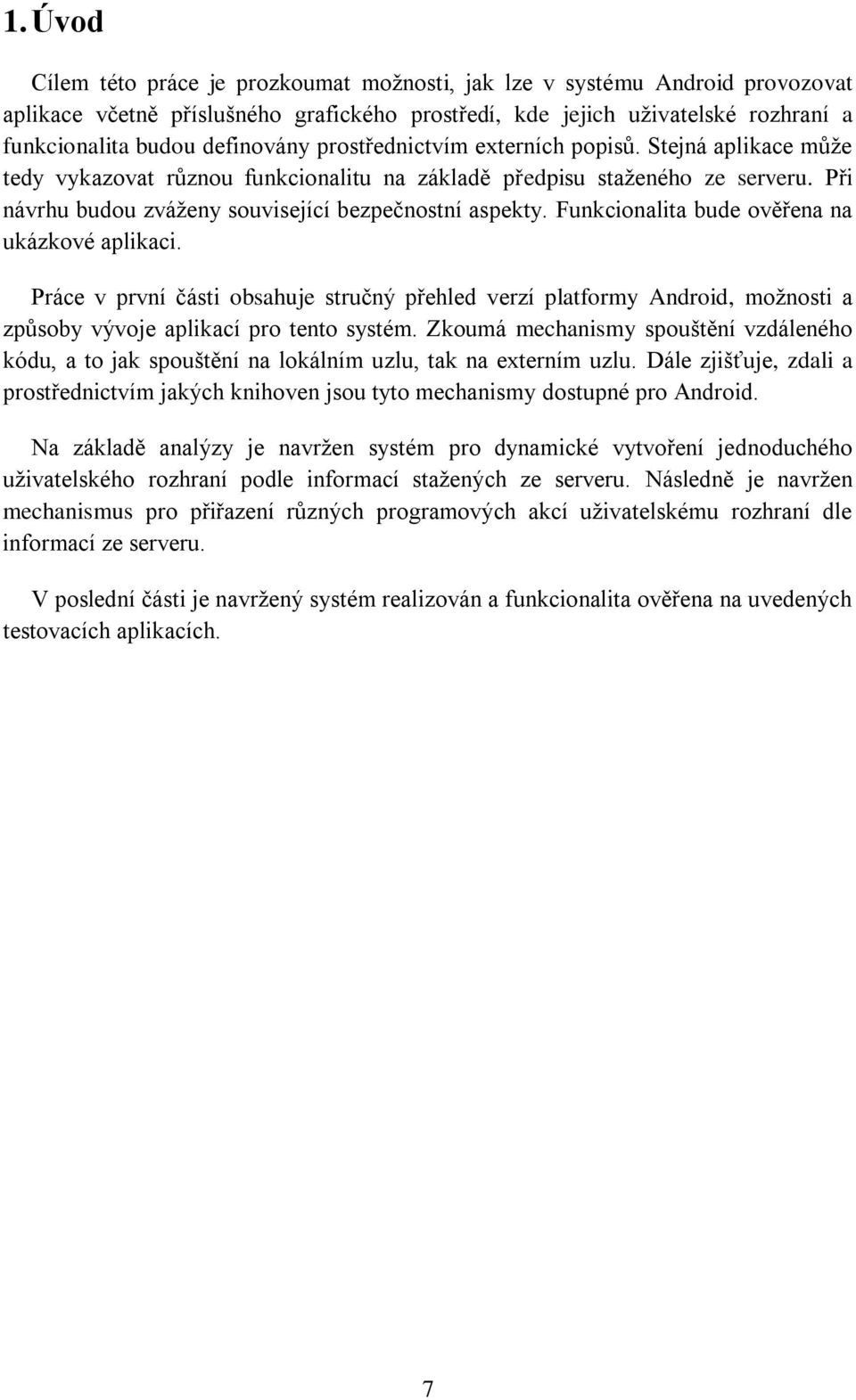 1. Úvod

Cílem této práce je prozkoumat možnosti, jak lze v systému Android provozovat aplikace včetně příslušného grafického prostředí, kde jejich uživatelské rozhraní a funkcionalita budou definovány prostřednictvím externích popisů. Stejná aplikace může tedy vykazovat různou funkcionalitu na základě předpisu staženého ze serveru. Při návrhu budou zváženy související bezpečnostní aspekty. Funkcionalita bude ověřena na ukázkové aplikaci.

Práce v první části obsahuje stručný přehled verzí platformy Android, možnosti a způsoby vývoje aplikací pro tento systém. Zkoumá mechanismy spouštění vzdáleného kódu, a to jak spouštění na lokálním uzlu, tak na externím uzlu. Dále zjišťuje, zdali a prostřednictvím jakých knihoven jsou tyto mechanismy dostupné pro Android.

Na základě analýzy je navržen systém pro dynamické vytvoření jednoduchého uživatelského rozhraní podle informací stažených ze serveru. Následně je navržen mechanismus pro přiřazení různých programových akcí uživatelskému rozhraní dle informací ze serveru.

V poslední části je navržený systém realizován a funkcionalita ověřena na uvedených testovacích aplikacích.

7